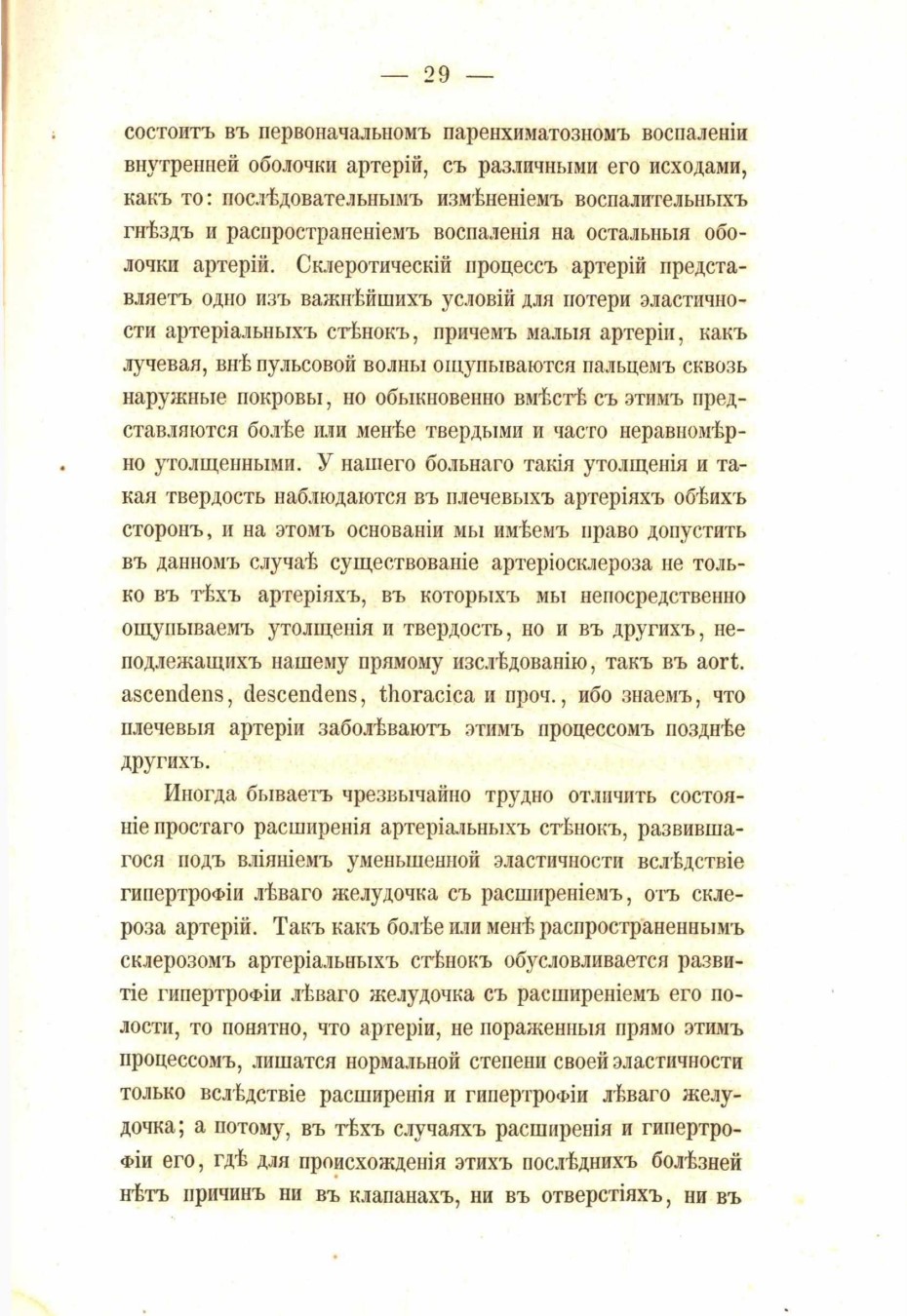 — 29 —

состоитъ въ первоначальномъ паренхиматозномъ воспаленіи внутренней оболочки артерій, съ различными его исходами, какъ то: послѣдовательнымъ измѣненіемъ воспалительныхъ гнѣздъ и распространеніемъ воспаленія на остальныя оболочки артерій. Склеротическій процессъ артерій представляетъ одно изъ важнѣйшихъ условій для потери эластичности артеріальныхъ стѣнокъ, причемъ малыя артеріи, какъ лучевая, внѣ пульсовой волны ощупываются пальцемъ сквозь наружные покровы, но обыкновенно вмѣстѣ съ этимъ представляются болѣе или менѣе твердыми и часто неравномѣрно утолщенными. У нашего больнаго такія утолщенія и такая твердость наблюдаются въ плечевыхъ артеріяхъ обѣихъ сторонъ, и на этомъ основаніи мы имѣемъ право допустить въ данномъ случаѣ существованіе артеріосклероза не только въ тѣхъ артеріяхъ, въ которыхъ мы непосредственно ощупываемъ утолщенія и твердость, но и въ другихъ, неподлежащихъ нашему прямому изслѣдованію, такъ въ aort. ascendens, descendens, thoracica и проч., ибо знаемъ, что плечевыя артеріи заболѣваютъ этимъ процессомъ позднѣе другихъ.

Иногда бываетъ чрезвычайно трудно отличить состояніе простаго расширенія артеріальныхъ стѣнокъ, развившагося подъ вліяніемъ уменьшенной эластичности вслѣдствіе гипертрофіи лѣваго желудочка съ расширеніемъ, отъ склероза артерій. Такъ какъ болѣе или менѣ распространеннымъ склерозомъ артеріальныхъ стѣнокъ обусловливается развитіе гипертрофіи лѣваго желудочка съ расширеніемъ его полости, то понятно, что артеріи, не пораженныя прямо этимъ процессомъ, лишатся нормальной степени своей эластичности только вслѣдствіе расширенія и гипертрофіи лѣваго желудочка; а потому, въ тѣхъ случаяхъ расширенія и гипертрофіи его, гдѣ для происхожденія этихъ послѣднихъ болѣзней нѣтъ причинъ ни въ клапанахъ, ни въ отверстіяхъ, ни въ